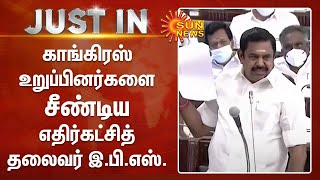 JUST IN

SUN NEWS

காங்கிரஸ் உறுப்பினர்களை சீண்டிய எதிர்கட்சித் தலைவர் இ.பி.எஸ்.